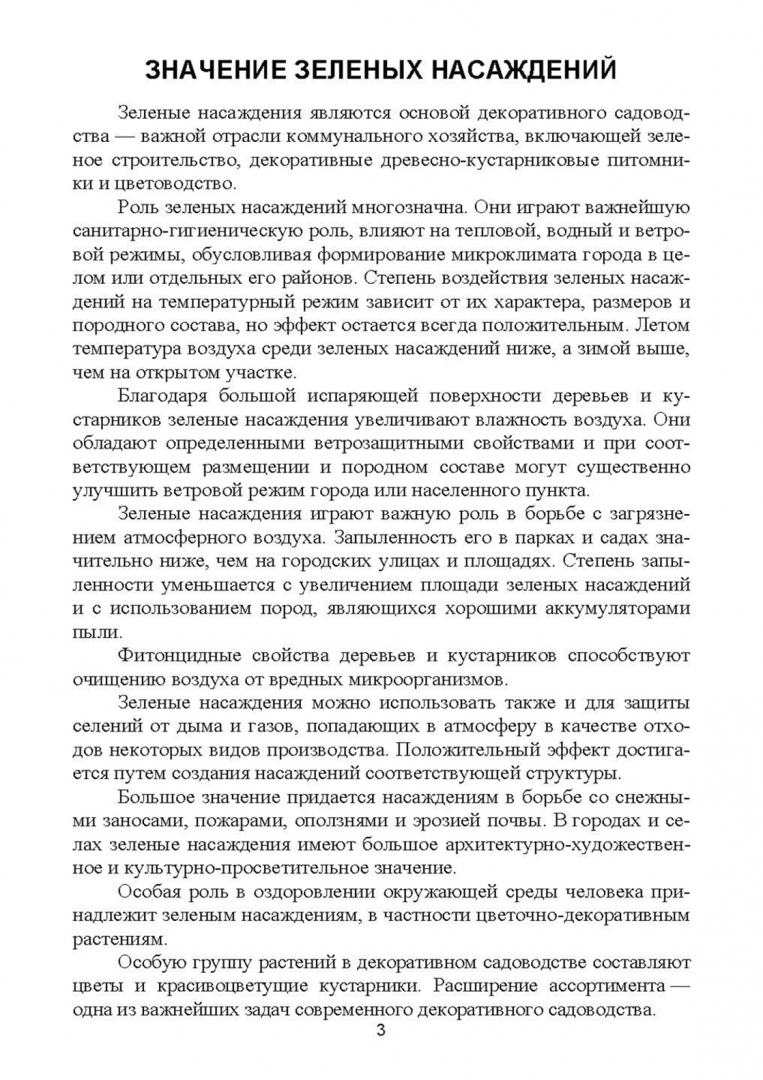 ЗНАЧЕНИЕ ЗЕЛЕНЫХ НАСАЖДЕНИЙ

Зеленые насаждения являются основой декоративного садоводства — важной отрасли коммунального хозяйства, включающей зеленое строительство, декоративные древесно-кустарниковые питомники и цветоводство.

Роль зеленых насаждений многозначна. Они играют важнейшую санитарно-гигиеническую роль, влияют на тепловой, водный и ветровой режимы, обусловливая формирование микроклимата города в целом или отдельных его районов. Степень воздействия зеленых насаждений на температурный режим зависит от их характера, размеров и породного состава, но эффект остается всегда положительным. Летом температура воздуха среди зеленых насаждений ниже, а зимой выше, чем на открытом участке.

Благодаря большой испаряющей поверхности деревьев и кустарников зеленые насаждения увеличивают влажность воздуха. Они обладают определенными ветрозащитными свойствами и при соответствующем размещении и породном составе могут существенно улучшить ветровой режим города или населенного пункта.

Зеленые насаждения играют важную роль в борьбе с загрязнением атмосферного воздуха. Запыленность его в парках и садах значительно ниже, чем на городских улицах и площадях. Степень запыленности уменьшается с увеличением площади зеленых насаждений и с использованием пород, являющихся хорошими аккумуляторами пыли.

Фитонцидные свойства деревьев и кустарников способствуют очищению воздуха от вредных микроорганизмов.

Зеленые насаждения можно использовать также и для защиты селений от дыма и газов, попадающих в атмосферу в качестве отходов некоторых видов производства. Положительный эффект достигается путем создания насаждений соответствующей структуры.

Большое значение придается насаждениям в борьбе со снежными заносами, пожарами, оползнями и эрозией почвы. В городах и селах зеленые насаждения имеют большое архитектурно-художественное и культурно-просветительное значение.

Особая роль в оздоровлении окружающей среды человека принадлежит зеленым насаждениям, в частности цветочно-декоративным растениям.

Особую группу растений в декоративном садоводстве составляют цветы и красивоцветущие кустарники. Расширение ассортимента — одна из важнейших задач современного декоративного садоводства.

3